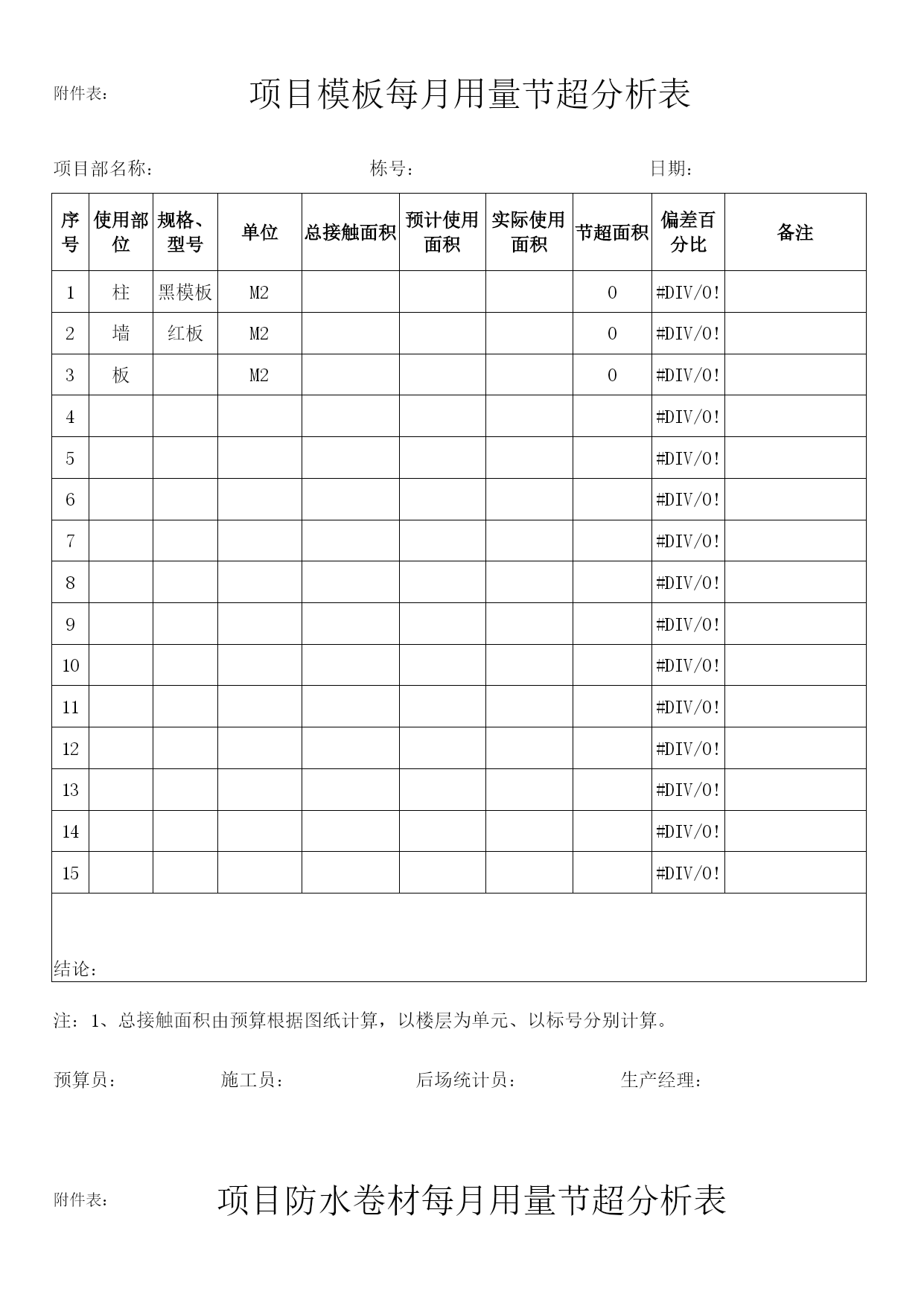 附件表：

项目模板每月用量节超分析表

项目部名称：　　　　　　　　　　栋号：　　　　　　　　　日期：

| 序号 | 使用部位 | 规格、型号 | 单位 | 总接触面积 | 预计使用面积 | 实际使用面积 | 节超面积 | 偏差百分比 | 备注 |
|---|---|---|---|---|---|---|---|---|---|
| 1 | 柱 | 黑模板 | M2 | | | | 0 | #DIV/0! | |
| 2 | 墙 | 红板 | M2 | | | | 0 | #DIV/0! | |
| 3 | 板 | | M2 | | | | 0 | #DIV/0! | |
| 4 | | | | | | | | #DIV/0! | |
| 5 | | | | | | | | #DIV/0! | |
| 6 | | | | | | | | #DIV/0! | |
| 7 | | | | | | | | #DIV/0! | |
| 8 | | | | | | | | #DIV/0! | |
| 9 | | | | | | | | #DIV/0! | |
| 10 | | | | | | | | #DIV/0! | |
| 11 | | | | | | | | #DIV/0! | |
| 12 | | | | | | | | #DIV/0! | |
| 13 | | | | | | | | #DIV/0! | |
| 14 | | | | | | | | #DIV/0! | |
| 15 | | | | | | | | #DIV/0! | |
| 结论： | | | | | | | | | |

注：1、总接触面积由预算根据图纸计算，以楼层为单元、以标号分别计算。

预算员：　　　　施工员：　　　　后场统计员：　　　　生产经理：

附件表：

项目防水卷材每月用量节超分析表